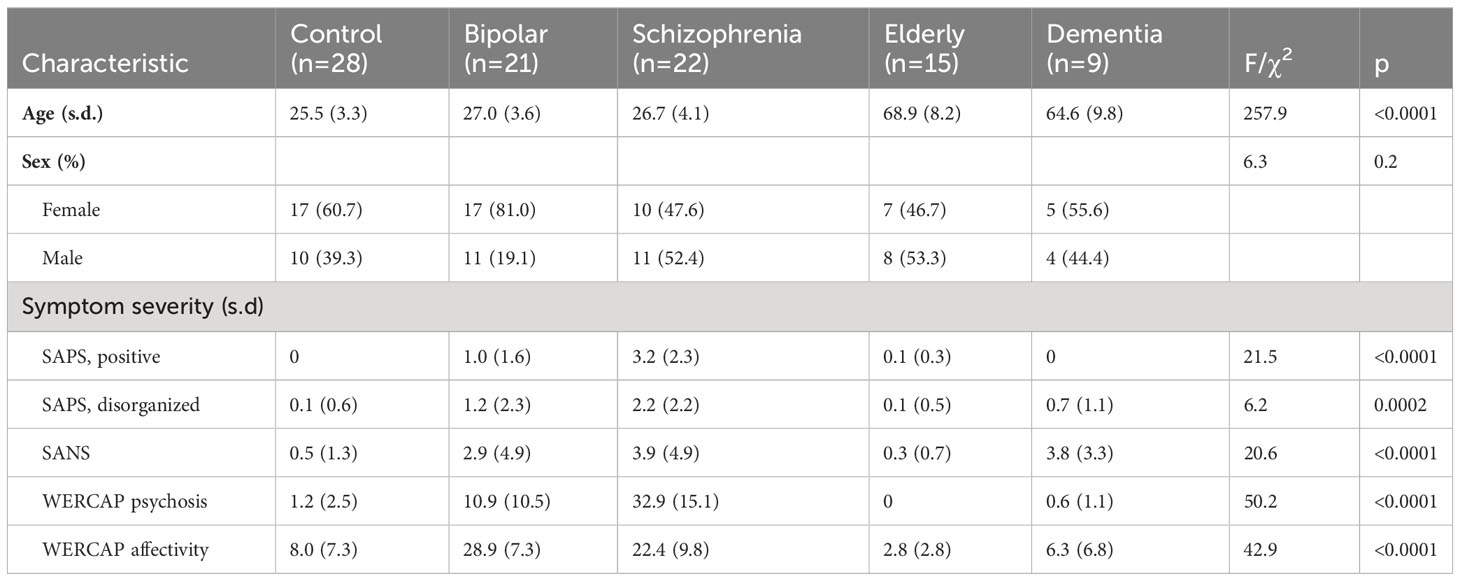 | Characteristic | Control (n=28) | Bipolar (n=21) | Schizophrenia (n=22) | Elderly (n=15) | Dementia (n=9) | F/$\chi^2$ | p |
|---|---|---|---|---|---|---|---|
| **Age (s.d.)** | 25.5 (3.3) | 27.0 (3.6) | 26.7 (4.1) | 68.9 (8.2) | 64.6 (9.8) | 257.9 | <0.0001 |
| **Sex (%)** | | | | | | 6.3 | 0.2 |
| Female | 17 (60.7) | 17 (81.0) | 10 (47.6) | 7 (46.7) | 5 (55.6) | | |
| Male | 10 (39.3) | 11 (19.1) | 11 (52.4) | 8 (53.3) | 4 (44.4) | | |
| Symptom severity (s.d) | | | | | | | |
| SAPS, positive | 0 | 1.0 (1.6) | 3.2 (2.3) | 0.1 (0.3) | 0 | 21.5 | <0.0001 |
| SAPS, disorganized | 0.1 (0.6) | 1.2 (2.3) | 2.2 (2.2) | 0.1 (0.5) | 0.7 (1.1) | 6.2 | 0.0002 |
| SANS | 0.5 (1.3) | 2.9 (4.9) | 3.9 (4.9) | 0.3 (0.7) | 3.8 (3.3) | 20.6 | <0.0001 |
| WERCAP psychosis | 1.2 (2.5) | 10.9 (10.5) | 32.9 (15.1) | 0 | 0.6 (1.1) | 50.2 | <0.0001 |
| WERCAP affectivity | 8.0 (7.3) | 28.9 (7.3) | 22.4 (9.8) | 2.8 (2.8) | 6.3 (6.8) | 42.9 | <0.0001 |